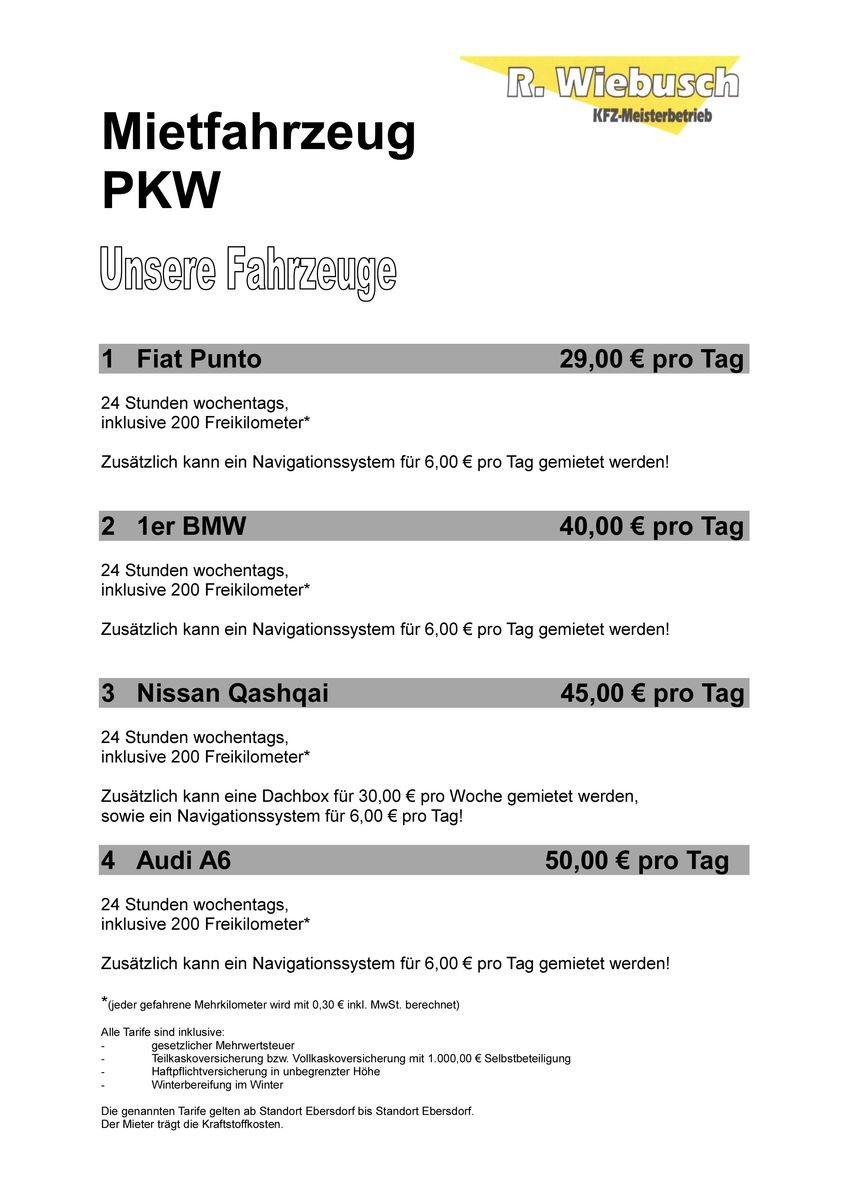 R. Wiebusch
KFZ-Meisterbetrieb

Mietfahrzeug
PKW

Unsere Fahrzeuge

1 Fiat Punto 29,00 € pro Tag

24 Stunden wochentags,
inklusive 200 Freikilometer*

Zusätzlich kann ein Navigationssystem für 6,00 € pro Tag gemietet werden!

2 1er BMW 40,00 € pro Tag

24 Stunden wochentags,
inklusive 200 Freikilometer*

Zusätzlich kann ein Navigationssystem für 6,00 € pro Tag gemietet werden!

3 Nissan Qashqai 45,00 € pro Tag

24 Stunden wochentags,
inklusive 200 Freikilometer*

Zusätzlich kann eine Dachbox für 30,00 € pro Woche gemietet werden,
sowie ein Navigationssystem für 6,00 € pro Tag!

4 Audi A6 50,00 € pro Tag

24 Stunden wochentags,
inklusive 200 Freikilometer*

Zusätzlich kann ein Navigationssystem für 6,00 € pro Tag gemietet werden!

*(jeder gefahrene Mehrkilometer wird mit 0,30 € inkl. MwSt. berechnet)

Alle Tarife sind inklusive:
- gesetzlicher Mehrwertsteuer
- Teilkaskoversicherung bzw. Vollkaskoversicherung mit 1.000,00 € Selbstbeteiligung
- Haftpflichtversicherung in unbegrenzter Höhe
- Winterbereifung im Winter

Die genannten Tarife gelten ab Standort Ebersdorf bis Standort Ebersdorf.
Der Mieter trägt die Kraftstoffkosten.